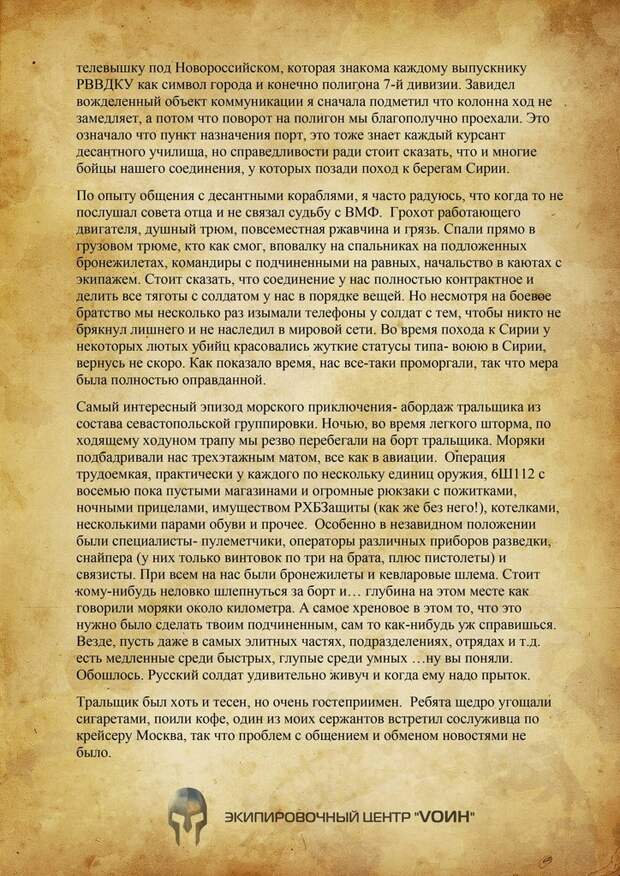 телевышку под Новороссийском, которая знакома каждому выпускнику РВВДКУ как символ города и конечно полигона 7-й дивизии. Завидел вожделенный объект коммуникации я сначала подметил что колонна ход не замедляет, а потом что поворот на полигон мы благополучно проехали. Это означало что пункт назначения порт, это тоже знает каждый курсант десантного училища, но справедливости ради стоит сказать, что и многие бойцы нашего соединения, у которых позади поход к берегам Сирии.

По опыту общения с десантными кораблями, я часто радуюсь, что когда то не послушал совета отца и не связал судьбу с ВМФ. Грохот работающего двигателя, душный трюм, повсеместная ржавчина и грязь. Спали прямо в грузовом трюме, кто как смог, вповалку на спальниках на подложенных бронежилетах, командиры с подчиненными на равных, начальство в каютах с экипажем. Стоит сказать, что соединение у нас полностью контрактное и делить все тяготы с солдатом у нас в порядке вещей. Но несмотря на боевое братство мы несколько раз изымали телефоны у солдат с тем, чтобы никто не брякнул лишнего и не наследил в мировой сети. Во время похода к Сирии у некоторых лютых убийц красовались жуткие статусы типа- воюю в Сирии, вернусь не скоро. Как показало время, нас все-таки проморгали, так что мера была полностью оправданной.

Самый интересный эпизод морского приключения- абордаж тральщика из состава севастопольской группировки. Ночью, во время легкого шторма, по ходящему ходуном трапу мы резво перебегали на борт тральщика. Моряки подбадривали нас трехэтажным матом, все как в авиации. Операция трудоемкая, практически у каждого по нескольку единиц оружия, 6Ш112 с восемью пока пустыми магазинами и огромные рюкзаки с пожитками, ночными прицелами, имуществом РХБЗащиты (как же без него!), котелками, несколькими парами обуви и прочее. Особенно в незавидном положении были специалисты- пулеметчики, операторы различных приборов разведки, снайпера (у них только винтовок по три на брата, плюс пистолеты) и связисты. При всем на нас были бронежилеты и кевларовые шлема. Стоит кому-нибудь неловко шлепнуться за борт и… глубина на этом месте как говорили моряки около километра. А самое хреновое в этом то, что это нужно было сделать твоим подчиненным, сам то как-нибудь уж справишься. Везде, пусть даже в самых элитных частях, подразделениях, отрядах и т.д. есть медленные среди быстрых, глупые среди умных …ну вы поняли. Обошлось. Русский солдат удивительно живуч и когда ему надо прыток.

Тральщик был хоть и тесен, но очень гостеприимен. Ребята щедро угощали сигаретами, поили кофе, один из моих сержантов встретил сослуживца по крейсеру Москва, так что проблем с общением и обменом новостями не было.

ЭКИПИРОВОЧНЫЙ ЦЕНТР "VОИН"